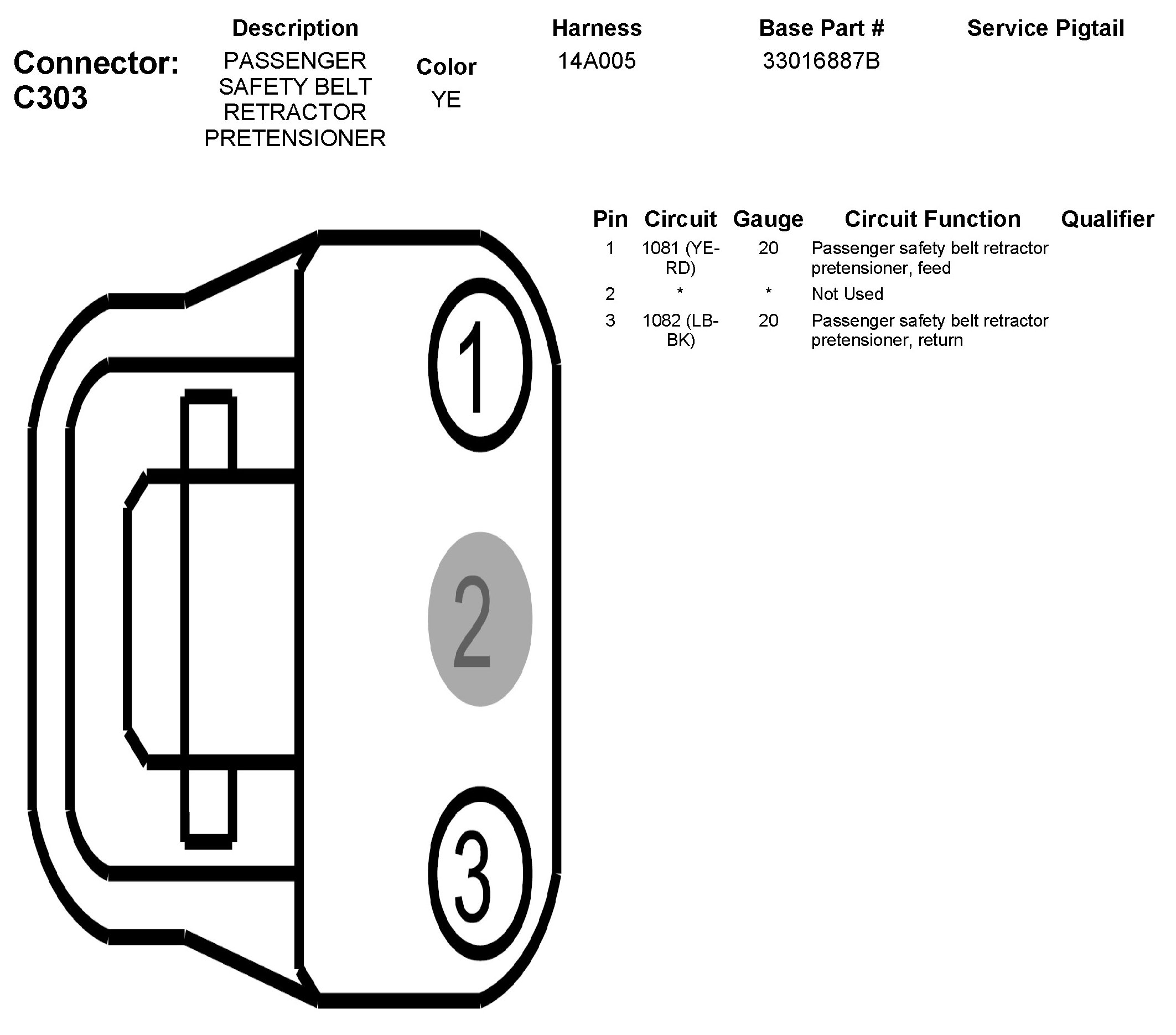 Connector: C303

| Description | Color | Harness | Base Part # | Service Pigtail |
|---|---|---|---|---|
| PASSENGER SAFETY BELT RETRACTOR PRETENSIONER | YE | 14A005 | 33016887B | |

1

2

3

| Pin | Circuit | Gauge | Circuit Function | Qualifier |
|---|---|---|---|---|
| 1 | 1081 (YE-RD) | 20 | Passenger safety belt retractor pretensioner, feed | |
| 2 | * | * | Not Used | |
| 3 | 1082 (LB-BK) | 20 | Passenger safety belt retractor pretensioner, return | |